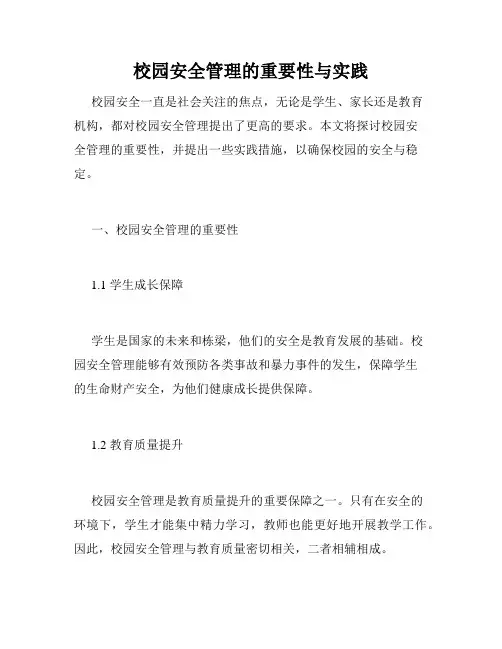 校园安全管理的重要性与实践

校园安全一直是社会关注的焦点，无论是学生、家长还是教育机构，都对校园安全管理提出了更高的要求。本文将探讨校园安全管理的重要性，并提出一些实践措施，以确保校园的安全与稳定。

一、校园安全管理的重要性

1.1 学生成长保障

学生是国家的未来和栋梁，他们的安全是教育发展的基础。校园安全管理能够有效预防各类事故和暴力事件的发生，保障学生的生命财产安全，为他们健康成长提供保障。

1.2 教育质量提升

校园安全管理是教育质量提升的重要保障之一。只有在安全的环境下，学生才能集中精力学习，教师也能更好地开展教学工作。因此，校园安全管理与教育质量密切相关，二者相辅相成。